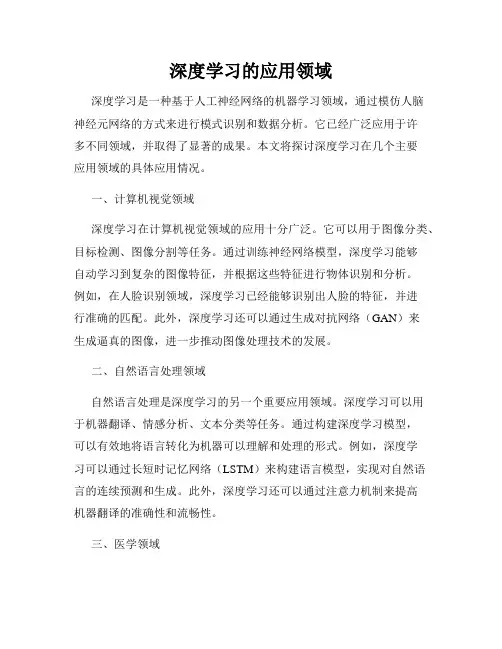 深度学习的应用领域

深度学习是一种基于人工神经网络的机器学习领域，通过模仿人脑神经元网络的方式来进行模式识别和数据分析。它已经广泛应用于许多不同领域，并取得了显著的成果。本文将探讨深度学习在几个主要应用领域的具体应用情况。

一、计算机视觉领域

深度学习在计算机视觉领域的应用十分广泛。它可以用于图像分类、目标检测、图像分割等任务。通过训练神经网络模型，深度学习能够自动学习到复杂的图像特征，并根据这些特征进行物体识别和分析。例如，在人脸识别领域，深度学习已经能够识别出人脸的特征，并进行准确的匹配。此外，深度学习还可以通过生成对抗网络（GAN）来生成逼真的图像，进一步推动图像处理技术的发展。

二、自然语言处理领域

自然语言处理是深度学习的另一个重要应用领域。深度学习可以用于机器翻译、情感分析、文本分类等任务。通过构建深度学习模型，可以有效地将语言转化为机器可以理解和处理的形式。例如，深度学习可以通过长短时记忆网络（LSTM）来构建语言模型，实现对自然语言的连续预测和生成。此外，深度学习还可以通过注意力机制来提高机器翻译的准确性和流畅性。

三、医学领域